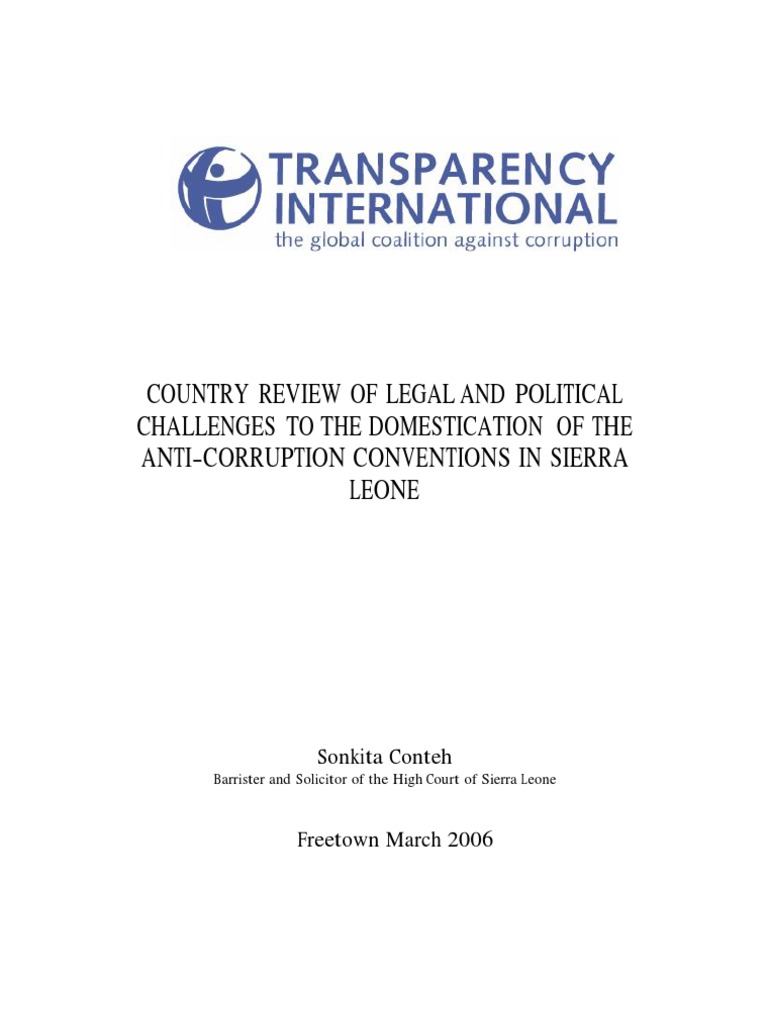 TRANSPARENCY INTERNATIONAL
the global coalition against corruption

COUNTRY REVIEW OF LEGAL AND POLITICAL CHALLENGES TO THE DOMESTICATION OF THE ANTI-CORRUPTION CONVENTIONS IN SIERRA LEONE

Sonkita Conteh
Barrister and Solicitor of the High Court of Sierra Leone

Freetown March 2006